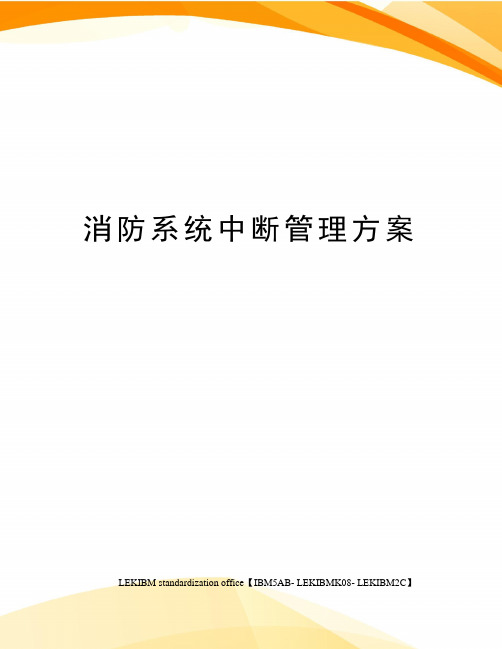 消防系统中断管理方案

LEKIBM standardization office【IBM5AB- LEKIBMK08- LEKIBM2C】